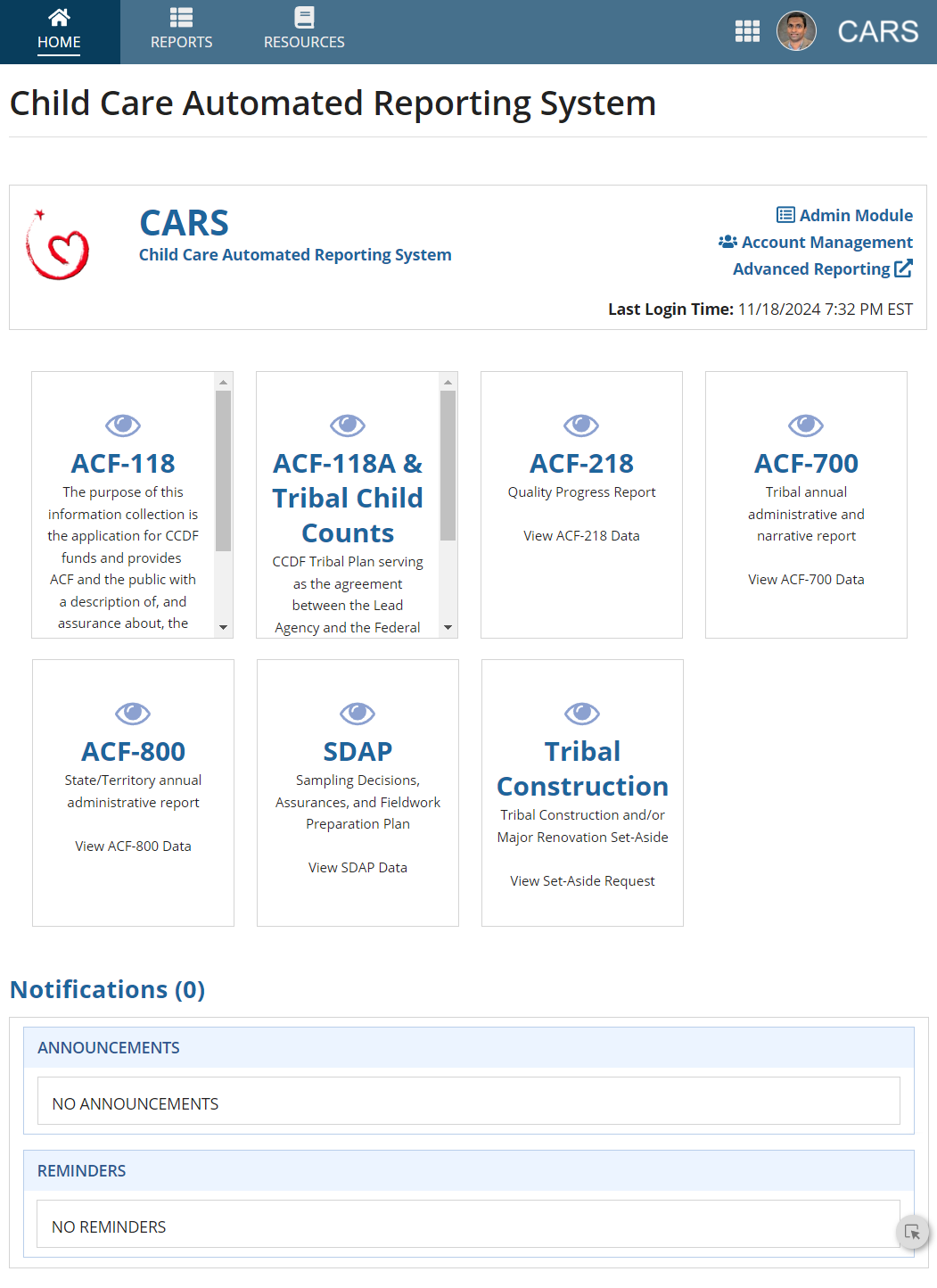 HOME REPORTS RESOURCES CARS

Child Care Automated Reporting System

CARS
Child Care Automated Reporting System

Admin Module
Account Management
Advanced Reporting

Last Login Time: 11/18/2024 7:32 PM EST

ACF-118
The purpose of this information collection is the application for CCDF funds and provides ACF and the public with a description of, and assurance about, the

ACF-118A & Tribal Child Counts
CCDF Tribal Plan serving as the agreement between the Lead Agency and the Federal

ACF-218
Quality Progress Report

View ACF-218 Data

ACF-700
Tribal annual administrative and narrative report

View ACF-700 Data

ACF-800
State/Territory annual administrative report

View ACF-800 Data

SDAP
Sampling Decisions, Assurances, and Fieldwork Preparation Plan

View SDAP Data

Tribal Construction
Tribal Construction and/or Major Renovation Set-Aside

View Set-Aside Request

Notifications (0)

ANNOUNCEMENTS

NO ANNOUNCEMENTS

REMINDERS

NO REMINDERS